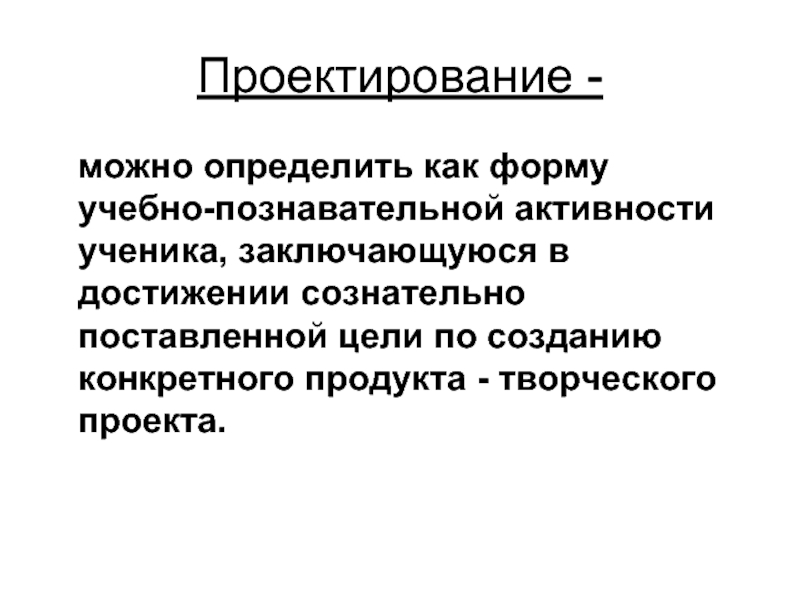 Проектирование -

можно определить как форму учебно-познавательной активности ученика, заключающуюся в достижении сознательно поставленной цели по созданию конкретного продукта - творческого проекта.